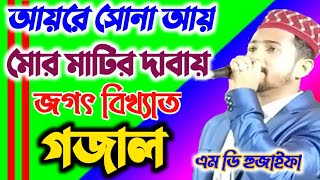 আয়রে সোনা আয়
মোর মাটির দাবায়
জগৎ বিখ্যাত
গজাল
এম ডি হুজাইফা